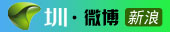 圳·微博 新浪